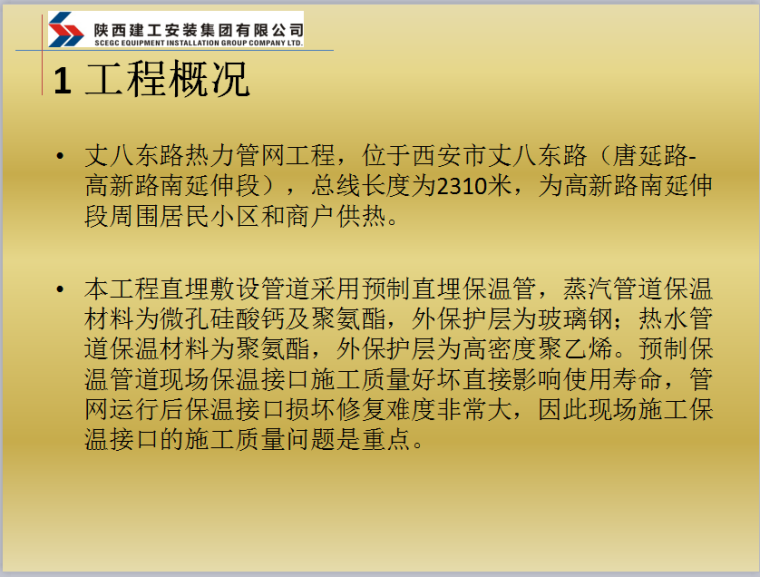 陕西建工安装集团有限公司
SCEGC EQUIPMENT INSTALLATION GROUP COMPANY LTD.

1 工程概况

• 丈八东路热力管网工程，位于西安市丈八东路（唐延路-高新路南延伸段），总线长度为2310米，为高新路南延伸段周围居民小区和商户供热。

• 本工程直埋敷设管道采用预制直埋保温管，蒸汽管道保温材料为微孔硅酸钙及聚氨酯，外保护层为玻璃钢；热水管道保温材料为聚氨酯，外保护层为高密度聚乙烯。预制保温管道现场保温接口施工质量好坏直接影响使用寿命，管网运行后保温接口损坏修复难度非常大，因此现场施工保温接口的施工质量问题是重点。